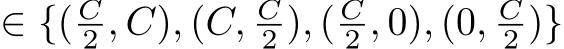 $\in \{(\frac{C}{2}, C), (C, \frac{C}{2}), (\frac{C}{2}, 0), (0, \frac{C}{2})\}$